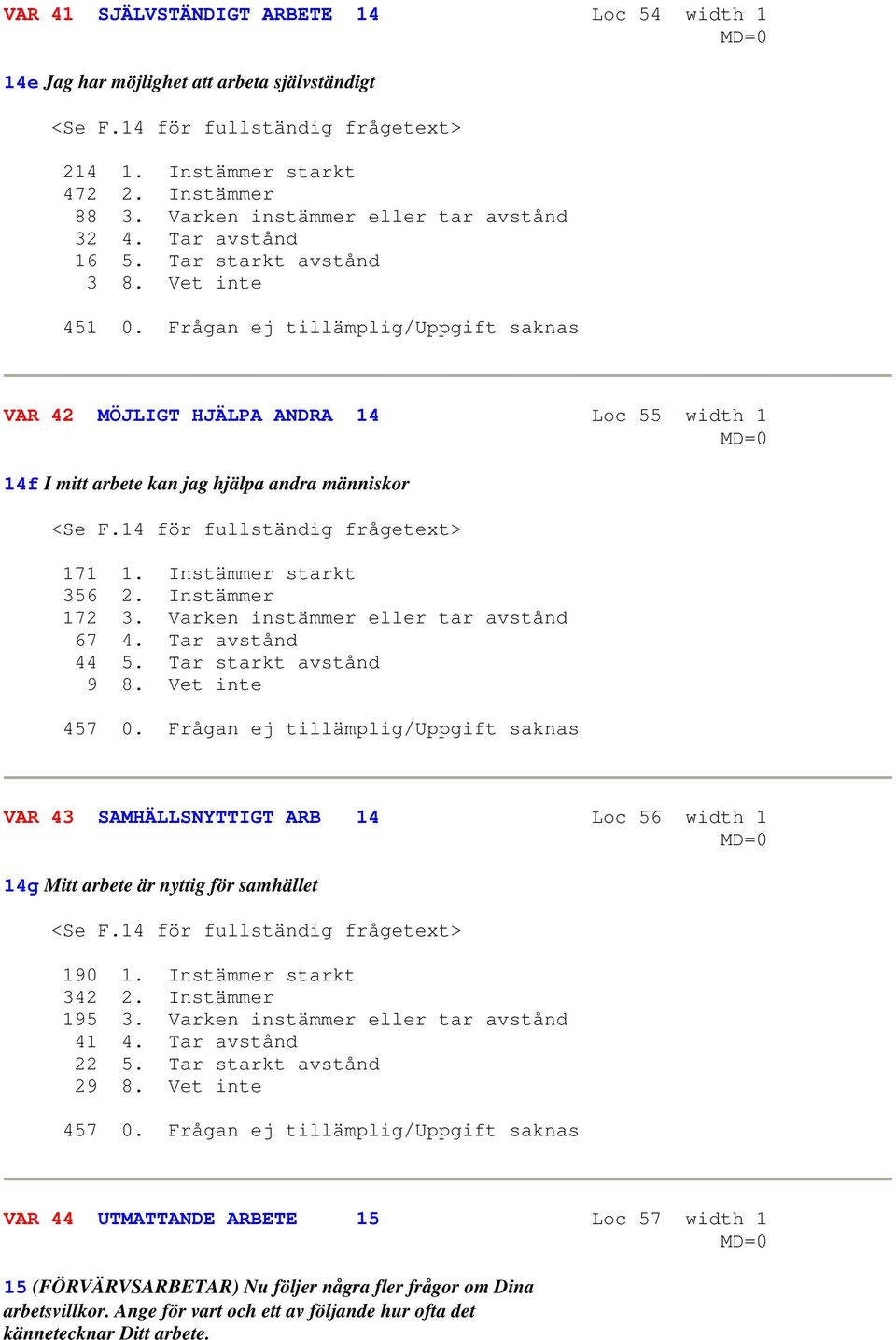 VAR 41 SJÄLVSTÄNDIGT ARBETE 14 Loc 54 width 1
MD=0

14e Jag har möjlighet att arbeta självständigt

<Se F.14 för fullständig frågetext>

214 1. Instämmer starkt
472 2. Instämmer
88 3. Varken instämmer eller tar avstånd
32 4. Tar avstånd
16 5. Tar starkt avstånd
3 8. Vet inte

451 0. Frågan ej tillämplig/Uppgift saknas

VAR 42 MÖJLIGT HJÄLPA ANDRA 14 Loc 55 width 1
MD=0

14f I mitt arbete kan jag hjälpa andra människor

<Se F.14 för fullständig frågetext>

171 1. Instämmer starkt
356 2. Instämmer
172 3. Varken instämmer eller tar avstånd
67 4. Tar avstånd
44 5. Tar starkt avstånd
9 8. Vet inte

457 0. Frågan ej tillämplig/Uppgift saknas

VAR 43 SAMHÄLLSNYTTIGT ARB 14 Loc 56 width 1
MD=0

14g Mitt arbete är nyttig för samhället

<Se F.14 för fullständig frågetext>

190 1. Instämmer starkt
342 2. Instämmer
195 3. Varken instämmer eller tar avstånd
41 4. Tar avstånd
22 5. Tar starkt avstånd
29 8. Vet inte

457 0. Frågan ej tillämplig/Uppgift saknas

VAR 44 UTMATTANDE ARBETE 15 Loc 57 width 1
MD=0

15 (FÖRVÄRVSARBETAR) Nu följer några fler frågor om Dina arbetsvillkor. Ange för vart och ett av följande hur ofta det kännetecknar Ditt arbete.